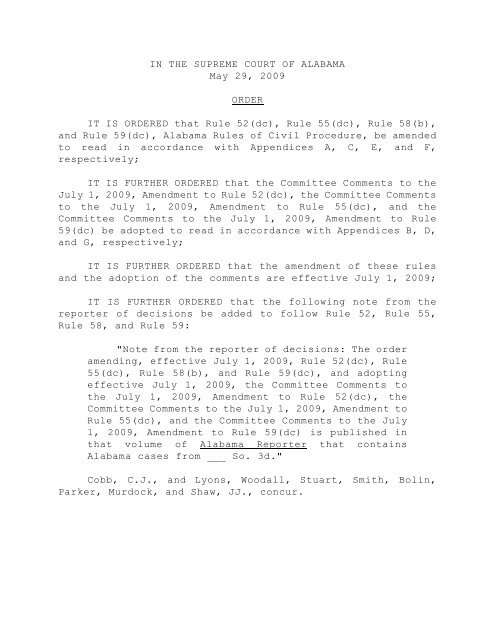 IN THE SUPREME COURT OF ALABAMA
May 29, 2009

ORDER

IT IS ORDERED that Rule 52(dc), Rule 55(dc), Rule 58(b), and Rule 59(dc), Alabama Rules of Civil Procedure, be amended to read in accordance with Appendices A, C, E, and F, respectively;

IT IS FURTHER ORDERED that the Committee Comments to the July 1, 2009, Amendment to Rule 52(dc), the Committee Comments to the July 1, 2009, Amendment to Rule 55(dc), and the Committee Comments to the July 1, 2009, Amendment to Rule 59(dc) be adopted to read in accordance with Appendices B, D, and G, respectively;

IT IS FURTHER ORDERED that the amendment of these rules and the adoption of the comments are effective July 1, 2009;

IT IS FURTHER ORDERED that the following note from the reporter of decisions be added to follow Rule 52, Rule 55, Rule 58, and Rule 59:

"Note from the reporter of decisions: The order amending, effective July 1, 2009, Rule 52(dc), Rule 55(dc), Rule 58(b), and Rule 59(dc), and adopting effective July 1, 2009, the Committee Comments to the July 1, 2009, Amendment to Rule 52(dc), the Committee Comments to the July 1, 2009, Amendment to Rule 55(dc), and the Committee Comments to the July 1, 2009, Amendment to Rule 59(dc) is published in that volume of Alabama Reporter that contains Alabama cases from ___ So. 3d."

Cobb, C.J., and Lyons, Woodall, Stuart, Smith, Bolin, Parker, Murdock, and Shaw, JJ., concur.